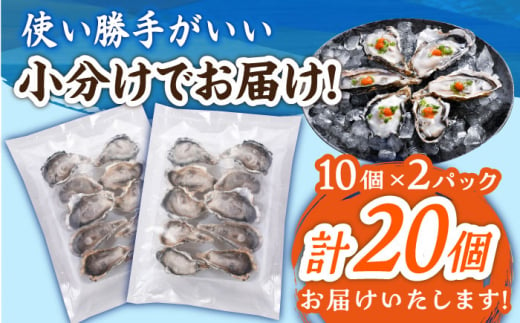 使い勝手がいい
小分けでお届け!

10個×2パック
計20個
お届けいたします!